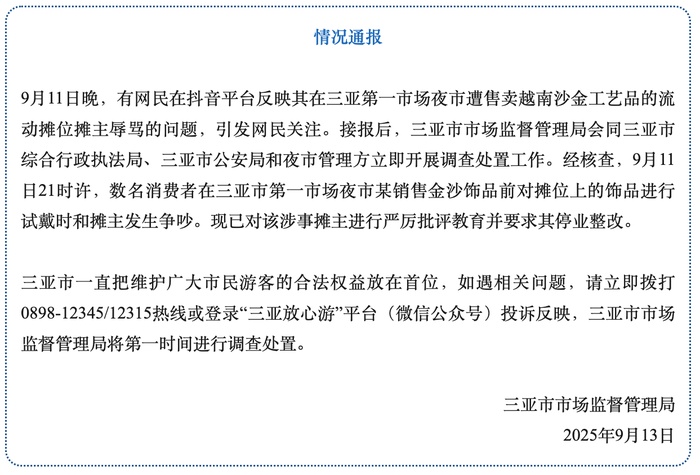 情况通报

9月11日晚，有网民在抖音平台反映其在三亚第一市场夜市遭售卖越南沙金工艺品的流动摊位摊主辱骂的问题，引发网民关注。接报后，三亚市市场监督管理局会同三亚市综合行政执法局、三亚市公安局和夜市管理方立即开展调查处置工作。经核查，9月11日21时许，数名消费者在三亚市第一市场夜市某销售金沙饰品前对摊位上的饰品进行试戴时和摊主发生争吵。现已对该涉事摊主进行严厉批评教育并要求其停业整改。

三亚市一直把维护广大市民游客的合法权益放在首位，如遇相关问题，请立即拨打0898-12345/12315热线或登录“三亚放心游”平台（微信公众号）投诉反映，三亚市市场监督管理局将第一时间进行调查处置。

三亚市市场监督管理局
2025年9月13日